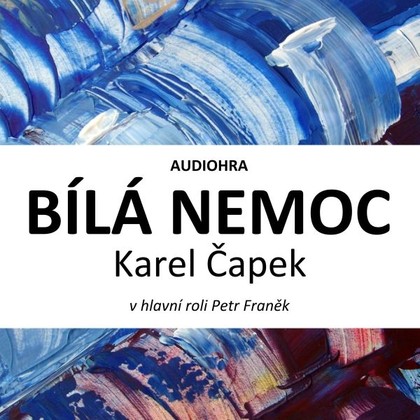 AUDIOHRA

BÍLÁ NEMOC

Karel Čapek

v hlavní roli Petr Franěk